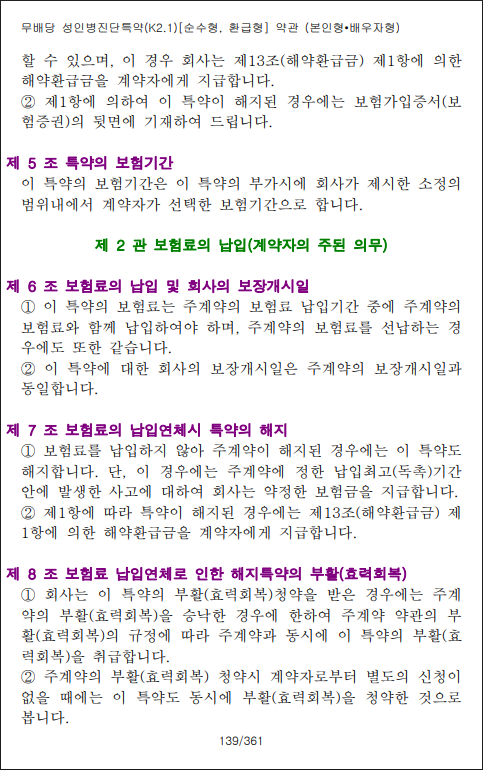 무배당 성인병진단특약(K2.1)[순수형, 환급형] 약관 (본인형•배우자형)

할 수 있으며, 이 경우 회사는 제13조(해약환급금) 제1항에 의한 해약환급금을 계약자에게 지급합니다.
② 제1항에 의하여 이 특약이 해지된 경우에는 보험가입증서(보험증권)의 뒷면에 기재하여 드립니다.

제 5 조 특약의 보험기간
이 특약의 보험기간은 이 특약의 부가시에 회사가 제시한 소정의 범위내에서 계약자가 선택한 보험기간으로 합니다.

제 2 관 보험료의 납입(계약자의 주된 의무)

제 6 조 보험료의 납입 및 회사의 보장개시일
① 이 특약의 보험료는 주계약의 보험료 납입기간 중에 주계약의 보험료와 함께 납입하여야 하며, 주계약의 보험료를 선납하는 경우에도 또한 같습니다.
② 이 특약에 대한 회사의 보장개시일은 주계약의 보장개시일과 동일합니다.

제 7 조 보험료의 납입연체시 특약의 해지
① 보험료를 납입하지 않아 주계약이 해지된 경우에는 이 특약도 해지합니다. 단, 이 경우에는 주계약에 정한 납입최고(독촉)기간 안에 발생한 사고에 대하여 회사는 약정한 보험금을 지급합니다.
② 제1항에 따라 특약이 해지된 경우에는 제13조(해약환급금) 제1항에 의한 해약환급금을 계약자에게 지급합니다.

제 8 조 보험료 납입연체로 인한 해지특약의 부활(효력회복)
① 회사는 이 특약의 부활(효력회복)청약을 받은 경우에는 주계약의 부활(효력회복)을 승낙한 경우에 한하여 주계약 약관의 부활(효력회복)의 규정에 따라 주계약과 동시에 이 특약의 부활(효력회복)을 취급합니다.
② 주계약의 부활(효력회복) 청약시 계약자로부터 별도의 신청이 없을 때에는 이 특약도 동시에 부활(효력회복)을 청약한 것으로 봅니다.

139/361